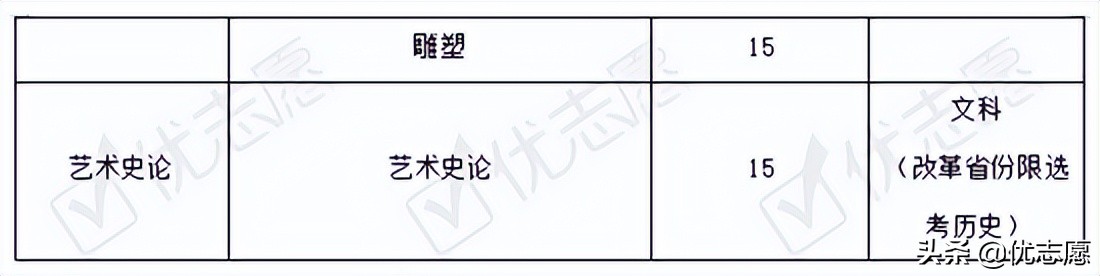 |  | 雕塑 | 15 |  |
|---|---|---|---|
| 艺术史论 | 艺术史论 | 15 | 文科（改革省份限选考历史） |

优志愿 优志愿 优志愿

头条 @优志愿